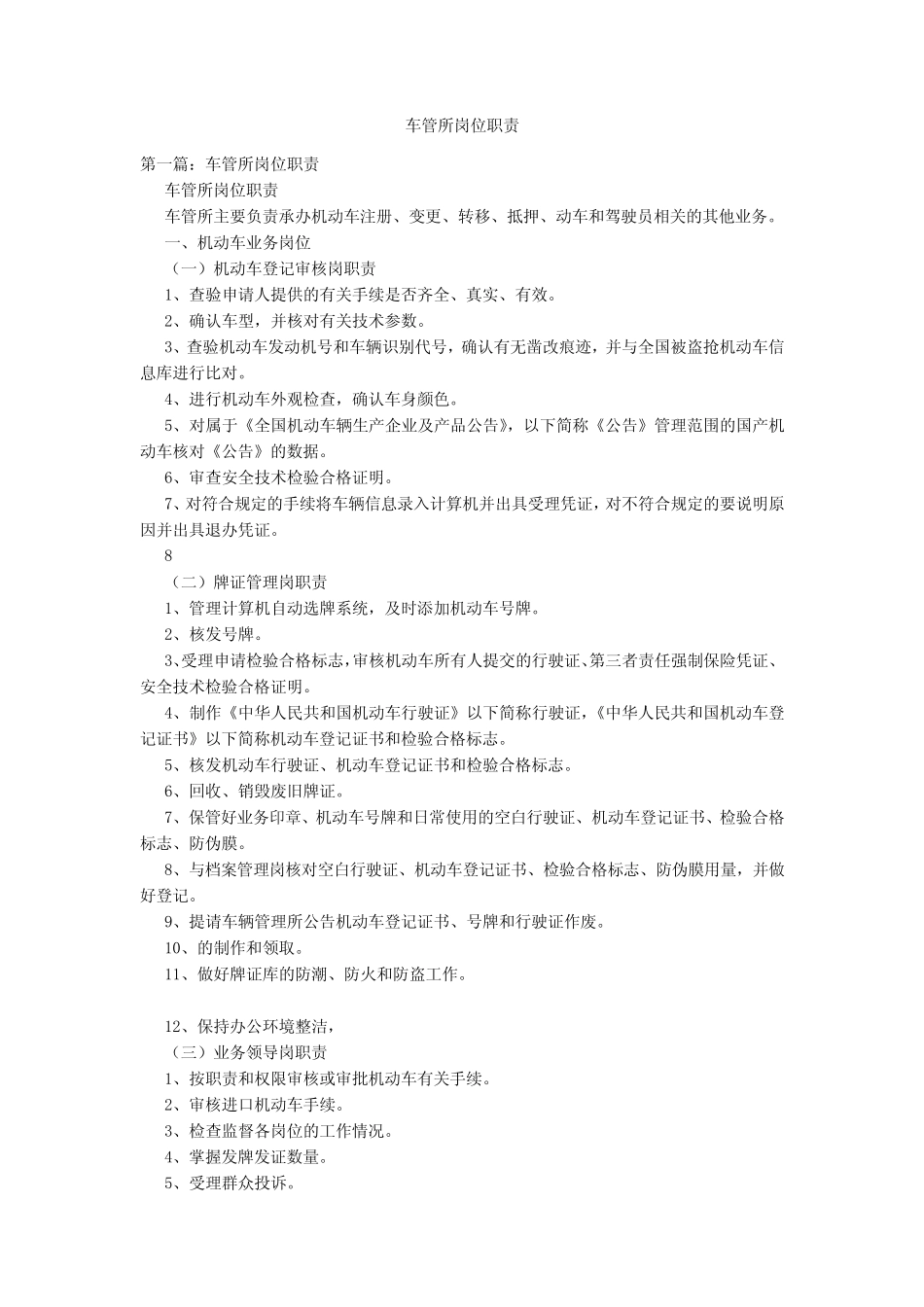 车管所岗位职责

第一篇：车管所岗位职责

车管所岗位职责

车管所主要负责承办机动车注册、变更、转移、抵押、动车和驾驶员相关的其他业务。

一、机动车业务岗位

（一）机动车登记审核岗职责

1、查验申请人提供的有关手续是否齐全、真实、有效。

2、确认车型，并核对有关技术参数。

3、查验机动车发动机号和车辆识别代号，确认有无凿改痕迹，并与全国被盗抢机动车信息库进行比对。

4、进行机动车外观检查，确认车身颜色。

5、对属于《全国机动车辆生产企业及产品公告》，以下简称《公告》管理范围的国产机动车核对《公告》的数据。

6、审查安全技术检验合格证明。

7、对符合规定的手续将车辆信息录入计算机并出具受理凭证，对不符合规定的要说明原因并出具退办凭证。

8

（二）牌证管理岗职责

1、管理计算机自动选牌系统，及时添加机动车号牌。

2、核发号牌。

3、受理申请检验合格标志，审核机动车所有人提交的行驶证、第三者责任强制保险凭证、安全技术检验合格证明。

4、制作《中华人民共和国机动车行驶证》以下简称行驶证，《中华人民共和国机动车登记证书》以下简称机动车登记证书和检验合格标志。

5、核发机动车行驶证、机动车登记证书和检验合格标志。

6、回收、销毁废旧牌证。

7、保管好业务印章、机动车号牌和日常使用的空白行驶证、机动车登记证书、检验合格标志、防伪膜。

8、与档案管理岗核对空白行驶证、机动车登记证书、检验合格标志、防伪膜用量，并做好登记。

9、提请车辆管理所公告机动车登记证书、号牌和行驶证作废。

10、的制作和领取。

11、做好牌证库的防潮、防火和防盗工作。

12、保持办公环境整洁，

（三）业务领导岗职责

1、按职责和权限审核或审批机动车有关手续。

2、审核进口机动车手续。

3、检查监督各岗位的工作情况。

4、掌握发牌发证数量。

5、受理群众投诉。